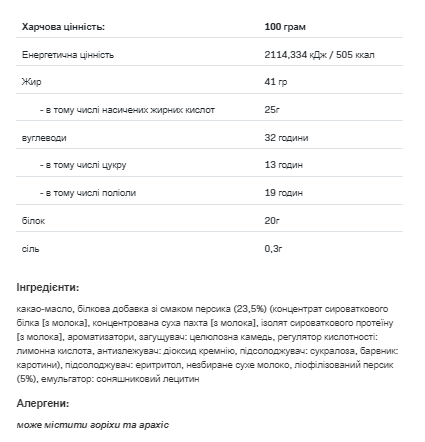 | Харчова цінність: | 100 грам |
|---|---|
| Енергетична цінність | 2114,334 кДж / 505 ккал |
| Жир | 41 гр |
| - в тому числі насичених жирних кислот | 25г |
| вуглеводи | 32 години |
| - в тому числі цукру | 13 годин |
| - в тому числі поліоли | 19 годин |
| білок | 20г |
| сіль | 0,3г |

Інгредієнти:

какао-масло, білкова добавка зі смаком персика (23,5%) (концентрат сироваткового білка [з молока], концентрована суха пахта [з молока], ізолят сироваткового протеїну [з молока], ароматизатори, загущувач: целюлозна камедь, регулятор кислотності: лимонна кислота, антизлежувач: діоксид кремнію, підсолоджувач: сукралоза, барвник: каротини), підсолоджувач: еритритол, незбиране сухе молоко, ліофілізований персик (5%), емульгатор: соняшниковий лецитин

Алергени:

може містити горіхи та арахіс